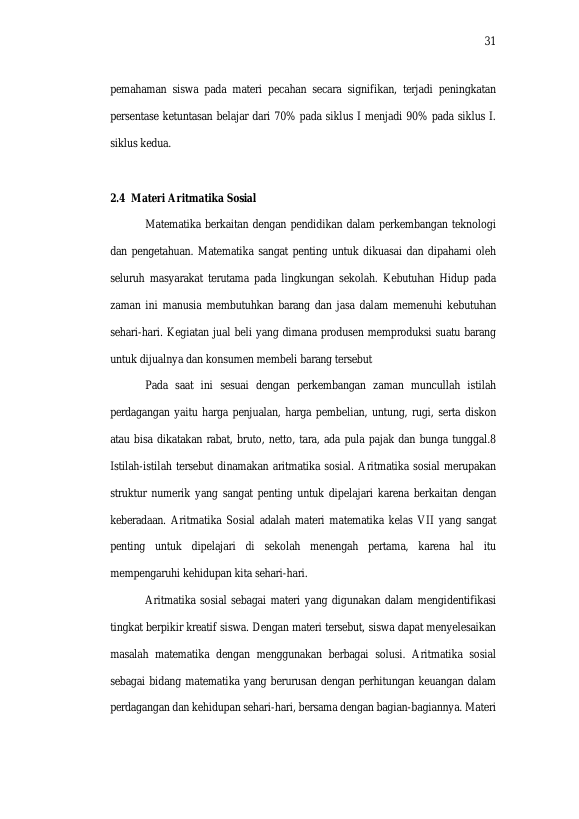 31

pemahaman siswa pada materi pecahan secara signifikan, terjadi peningkatan persentase ketuntasan belajar dari 70% pada siklus I menjadi 90% pada siklus I. siklus kedua.

2.4 Materi Aritmatika Sosial

Matematika berkaitan dengan pendidikan dalam perkembangan teknologi dan pengetahuan. Matematika sangat penting untuk dikuasai dan dipahami oleh seluruh masyarakat terutama pada lingkungan sekolah. Kebutuhan Hidup pada zaman ini manusia membutuhkan barang dan jasa dalam memenuhi kebutuhan sehari-hari. Kegiatan jual beli yang dimana produsen memproduksi suatu barang untuk dijualnya dan konsumen membeli barang tersebut

Pada saat ini sesuai dengan perkembangan zaman muncullah istilah perdagangan yaitu harga penjualan, harga pembelian, untung, rugi, serta diskon atau bisa dikatakan rabat, bruto, netto, tara, ada pula pajak dan bunga tunggal.8 Istilah-istilah tersebut dinamakan aritmatika sosial. Aritmatika sosial merupakan struktur numerik yang sangat penting untuk dipelajari karena berkaitan dengan keberadaan. Aritmatika Sosial adalah materi matematika kelas VII yang sangat penting untuk dipelajari di sekolah menengah pertama, karena hal itu mempengaruhi kehidupan kita sehari-hari.

Aritmatika sosial sebagai materi yang digunakan dalam mengidentifikasi tingkat berpikir kreatif siswa. Dengan materi tersebut, siswa dapat menyelesaikan masalah matematika dengan menggunakan berbagai solusi. Aritmatika sosial sebagai bidang matematika yang berurusan dengan perhitungan keuangan dalam perdagangan dan kehidupan sehari-hari, bersama dengan bagian-bagiannya. Materi